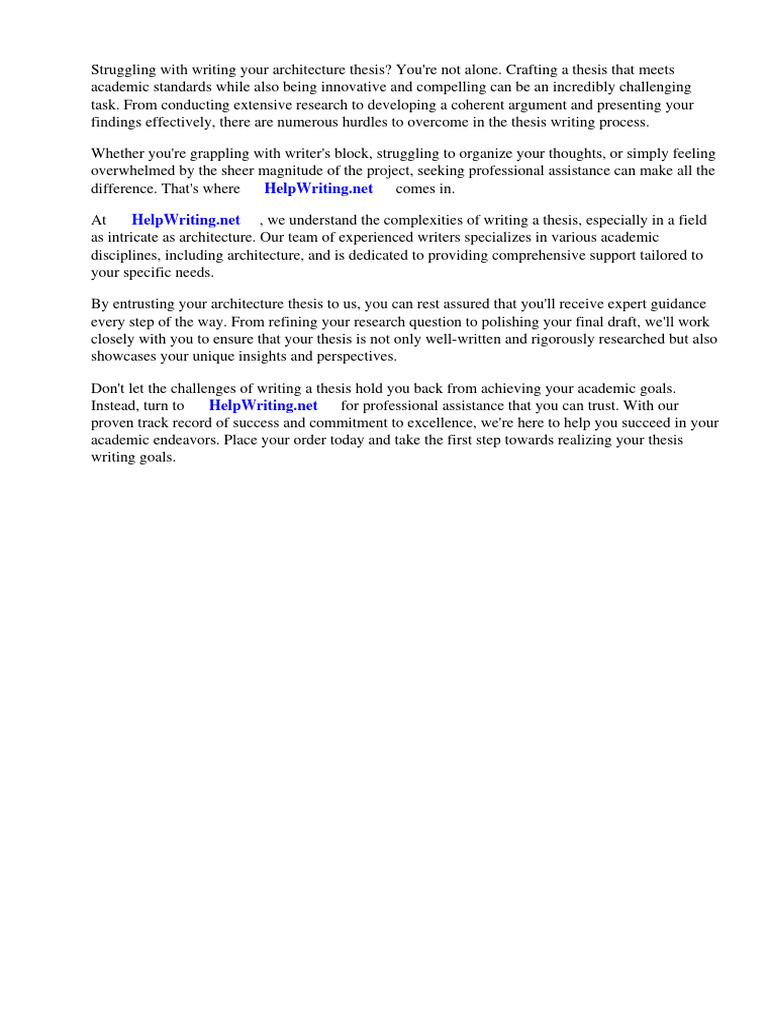 Struggling with writing your architecture thesis? You're not alone. Crafting a thesis that meets academic standards while also being innovative and compelling can be an incredibly challenging task. From conducting extensive research to developing a coherent argument and presenting your findings effectively, there are numerous hurdles to overcome in the thesis writing process.

Whether you're grappling with writer's block, struggling to organize your thoughts, or simply feeling overwhelmed by the sheer magnitude of the project, seeking professional assistance can make all the difference. That's where HelpWriting.net comes in.

At HelpWriting.net , we understand the complexities of writing a thesis, especially in a field as intricate as architecture. Our team of experienced writers specializes in various academic disciplines, including architecture, and is dedicated to providing comprehensive support tailored to your specific needs.

By entrusting your architecture thesis to us, you can rest assured that you'll receive expert guidance every step of the way. From refining your research question to polishing your final draft, we'll work closely with you to ensure that your thesis is not only well-written and rigorously researched but also showcases your unique insights and perspectives.

Don't let the challenges of writing a thesis hold you back from achieving your academic goals. Instead, turn to HelpWriting.net for professional assistance that you can trust. With our proven track record of success and commitment to excellence, we're here to help you succeed in your academic endeavors. Place your order today and take the first step towards realizing your thesis writing goals.